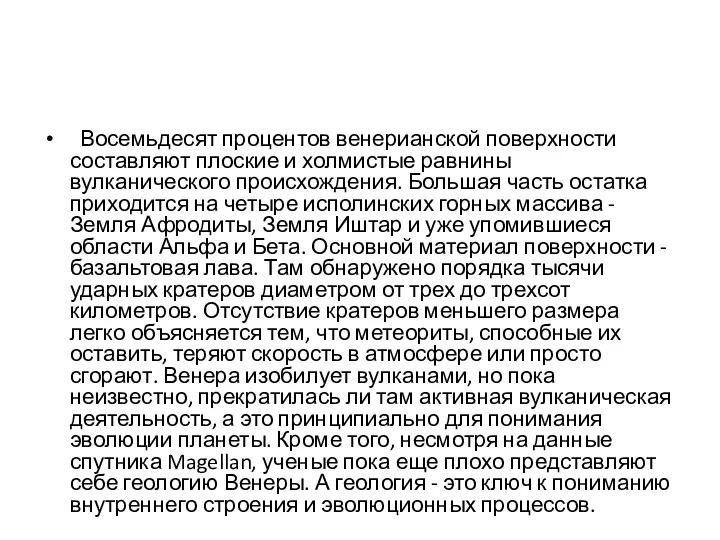 • Восемьдесят процентов венерианской поверхности составляют плоские и холмистые равнины вулканического происхождения. Большая часть остатка приходится на четыре исполинских горных массива - Земля Афродиты, Земля Иштар и уже упомившиеся области Альфа и Бета. Основной материал поверхности - базальтовая лава. Там обнаружено порядка тысячи ударных кратеров диаметром от трех до трехсот километров. Отсутствие кратеров меньшего размера легко объясняется тем, что метеориты, способные их оставить, теряют скорость в атмосфере или просто сгорают. Венера изобилует вулканами, но пока неизвестно, прекратилась ли там активная вулканическая деятельность, а это принципиально для понимания эволюции планеты. Кроме того, несмотря на данные спутника Magellan, ученые пока еще плохо представляют себе геологию Венеры. А геология - это ключ к пониманию внутреннего строения и эволюционных процессов.